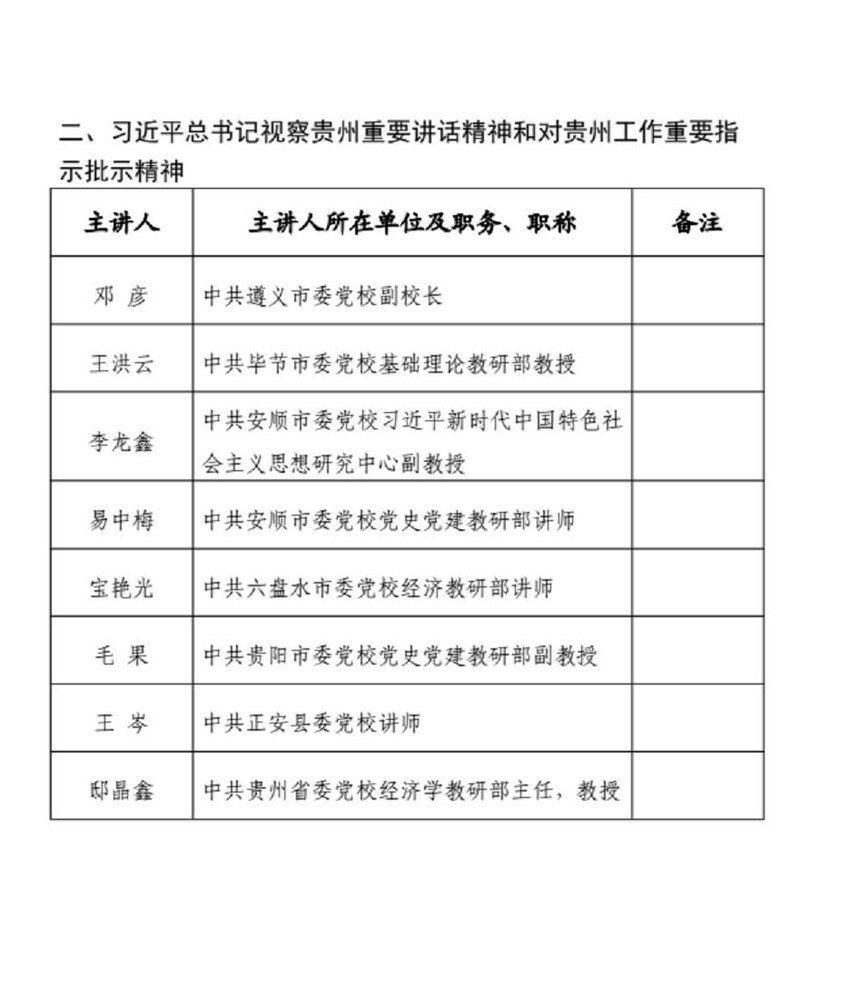 二、习近平总书记视察贵州重要讲话精神和对贵州工作重要指示批示精神

| 主讲人 | 主讲人所在单位及职务、职称 | 备注 |
|---|---|---|
| 邓 彦 | 中共遵义市委党校副校长 | |
| 王洪云 | 中共毕节市委党校基础理论教研部教授 | |
| 李龙鑫 | 中共安顺市委党校习近平新时代中国特色社会主义思想研究中心副教授 | |
| 易中梅 | 中共安顺市委党校党史党建教研部讲师 | |
| 宝艳光 | 中共六盘水市委党校经济教研部讲师 | |
| 毛 果 | 中共贵阳市委党校党史党建教研部副教授 | |
| 王 岑 | 中共正安县委党校讲师 | |
| 邸晶鑫 | 中共贵州省委党校经济学教研部主任，教授 | |